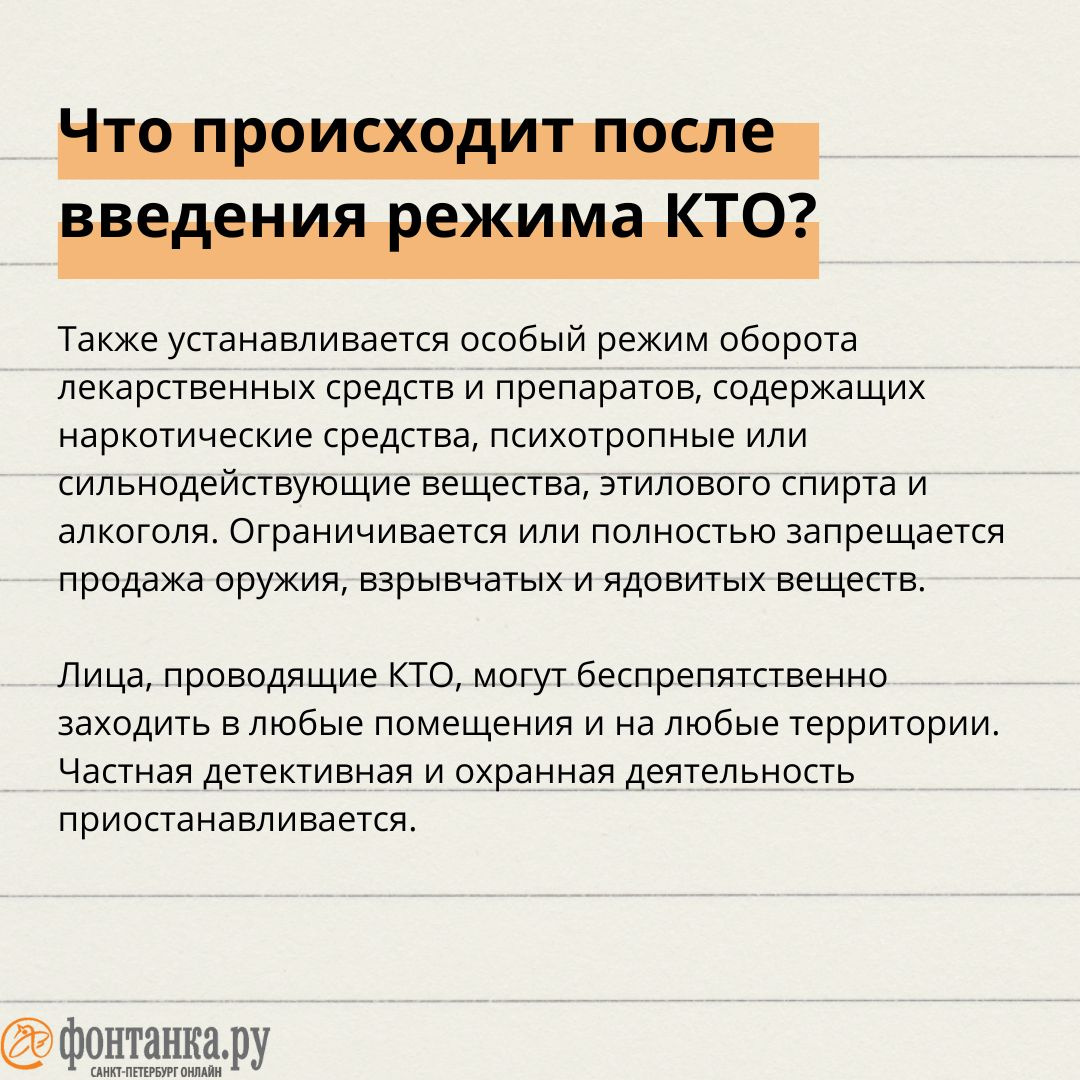 Что происходит после введения режима КТО?

Также устанавливается особый режим оборота лекарственных средств и препаратов, содержащих наркотические средства, психотропные или сильнодействующие вещества, этилового спирта и алкоголя. Ограничивается или полностью запрещается продажа оружия, взрывчатых и ядовитых веществ.

Лица, проводящие КТО, могут беспрепятственно заходить в любые помещения и на любые территории. Частная детективная и охранная деятельность приостанавливается.

фонтанка.ру
САНКТ-ПЕТЕРБУРГ ОНЛАЙН